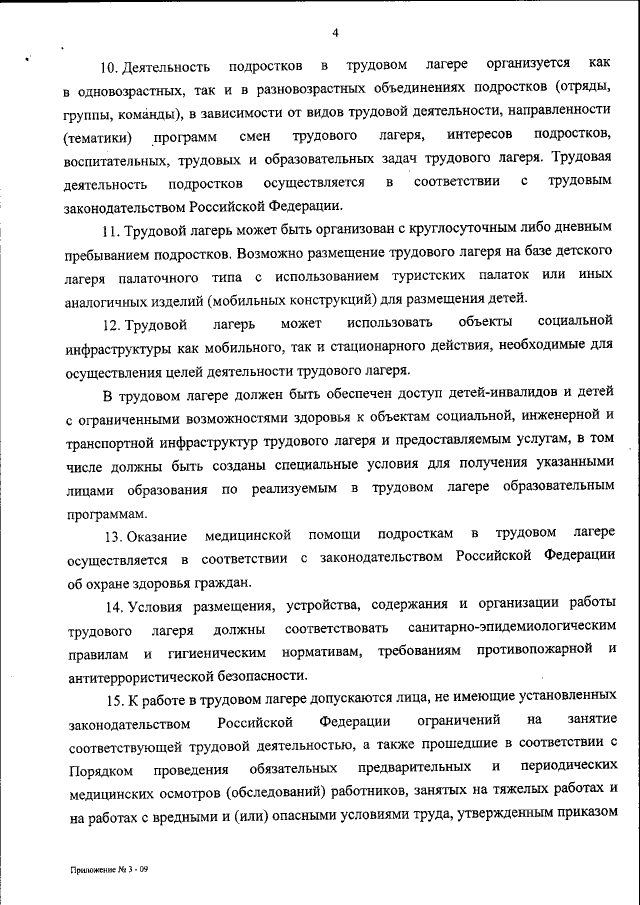 4

10. Деятельность подростков в трудовом лагере организуется как в одновозрастных, так и в разновозрастных объединениях подростков (отряды, группы, команды), в зависимости от видов трудовой деятельности, направленности (тематики) программ смен трудового лагеря, интересов подростков, воспитательных, трудовых и образовательных задач трудового лагеря. Трудовая деятельность подростков осуществляется в соответствии с трудовым законодательством Российской Федерации.

11. Трудовой лагерь может быть организован с круглосуточным либо дневным пребыванием подростков. Возможно размещение трудового лагеря на базе детского лагеря палаточного типа с использованием туристских палаток или иных аналогичных изделий (мобильных конструкций) для размещения детей.

12. Трудовой лагерь может использовать объекты социальной инфраструктуры как мобильного, так и стационарного действия, необходимые для осуществления целей деятельности трудового лагеря.

В трудовом лагере должен быть обеспечен доступ детей-инвалидов и детей с ограниченными возможностями здоровья к объектам социальной, инженерной и транспортной инфраструктур трудового лагеря и предоставляемым услугам, в том числе должны быть созданы специальные условия для получения указанными лицами образования по реализуемым в трудовом лагере образовательным программам.

13. Оказание медицинской помощи подросткам в трудовом лагере осуществляется в соответствии с законодательством Российской Федерации об охране здоровья граждан.

14. Условия размещения, устройства, содержания и организации работы трудового лагеря должны соответствовать санитарно-эпидемиологическим правилам и гигиеническим нормативам, требованиям противопожарной и антитеррористической безопасности.

15. К работе в трудовом лагере допускаются лица, не имеющие установленных законодательством Российской Федерации ограничений на занятие соответствующей трудовой деятельностью, а также прошедшие в соответствии с Порядком проведения обязательных предварительных и периодических медицинских осмотров (обследований) работников, занятых на тяжелых работах и на работах с вредными и (или) опасными условиями труда, утвержденным приказом

Приложение № 3 - 09